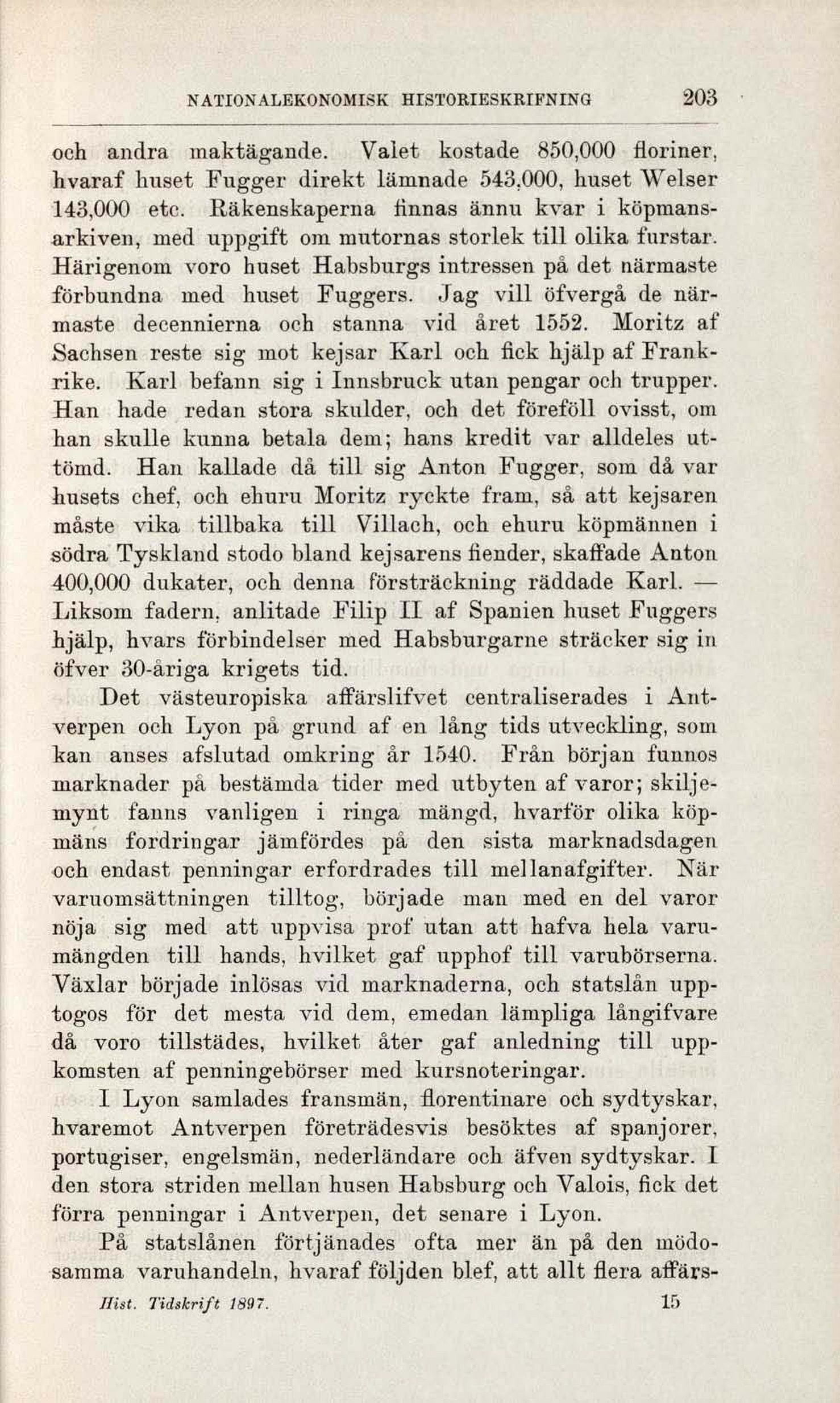 NATIONALEKONOMISK HISTORIESKRIFNING 203

och andra maktägande. Valet kostade 850,000 floriner, hvaraf huset Fugger direkt lämnade 543,000, huset Welser 143,000 etc. Räkenskaperna finnas ännu kvar i köpmansarkiven, med uppgift om mutornas storlek till olika furstar. Härigenom voro huset Habsburgs intressen på det närmaste förbundna med huset Fuggers. Jag vill öfvergå de närmaste decennierna och stanna vid året 1552. Moritz af Sachsen reste sig mot kejsar Karl och fick hjälp af Frankrike. Karl befann sig i Innsbruck utan pengar och trupper. Han hade redan stora skulder, och det föreföll ovisst, om han skulle kunna betala dem; hans kredit var alldeles uttömd. Han kallade då till sig Anton Fugger, som då var husets chef, och ehuru Moritz ryckte fram, så att kejsaren måste vika tillbaka till Villach, och ehuru köpmännen i södra Tyskland stodo bland kejsarens fiender, skaffade Anton 400,000 dukater, och denna försträckning räddade Karl. — Liksom fadern, anlitade Filip II af Spanien huset Fuggers hjälp, hvars förbindelser med Habsburgarne sträcker sig in öfver 30-åriga krigets tid.

Det västeuropiska affärslifvet centraliserades i Antverpen och Lyon på grund af en lång tids utveckling, som kan anses afslutad omkring år 1540. Från början funnos marknader på bestämda tider med utbyten af varor; skiljemynt fanns vanligen i ringa mängd, hvarför olika köpmäns fordringar jämfördes på den sista marknadsdagen och endast penningar erfordrades till mellanafgifter. När varuomsättningen tilltog, började man med en del varor nöja sig med att uppvisa prof utan att hafva hela varumängden till hands, hvilket gaf upphof till varubörserna. Växlar började inlösas vid marknaderna, och statslån upptogos för det mesta vid dem, emedan lämpliga långifvare då voro tillstädes, hvilket åter gaf anledning till uppkomsten af penningebörser med kursnoteringar.

I Lyon samlades fransmän, florentinare och sydtyskar, hvaremot Antverpen företrädesvis besöktes af spanjorer, portugiser, engelsmän, nederländare och äfven sydtyskar. I den stora striden mellan husen Habsburg och Valois, fick det förra penningar i Antverpen, det senare i Lyon.

På statslånen förtjänades ofta mer än på den mödosamma varuhandeln, hvaraf följden blef, att allt flera affärs-

Hist. Tidskrift 1897. 15